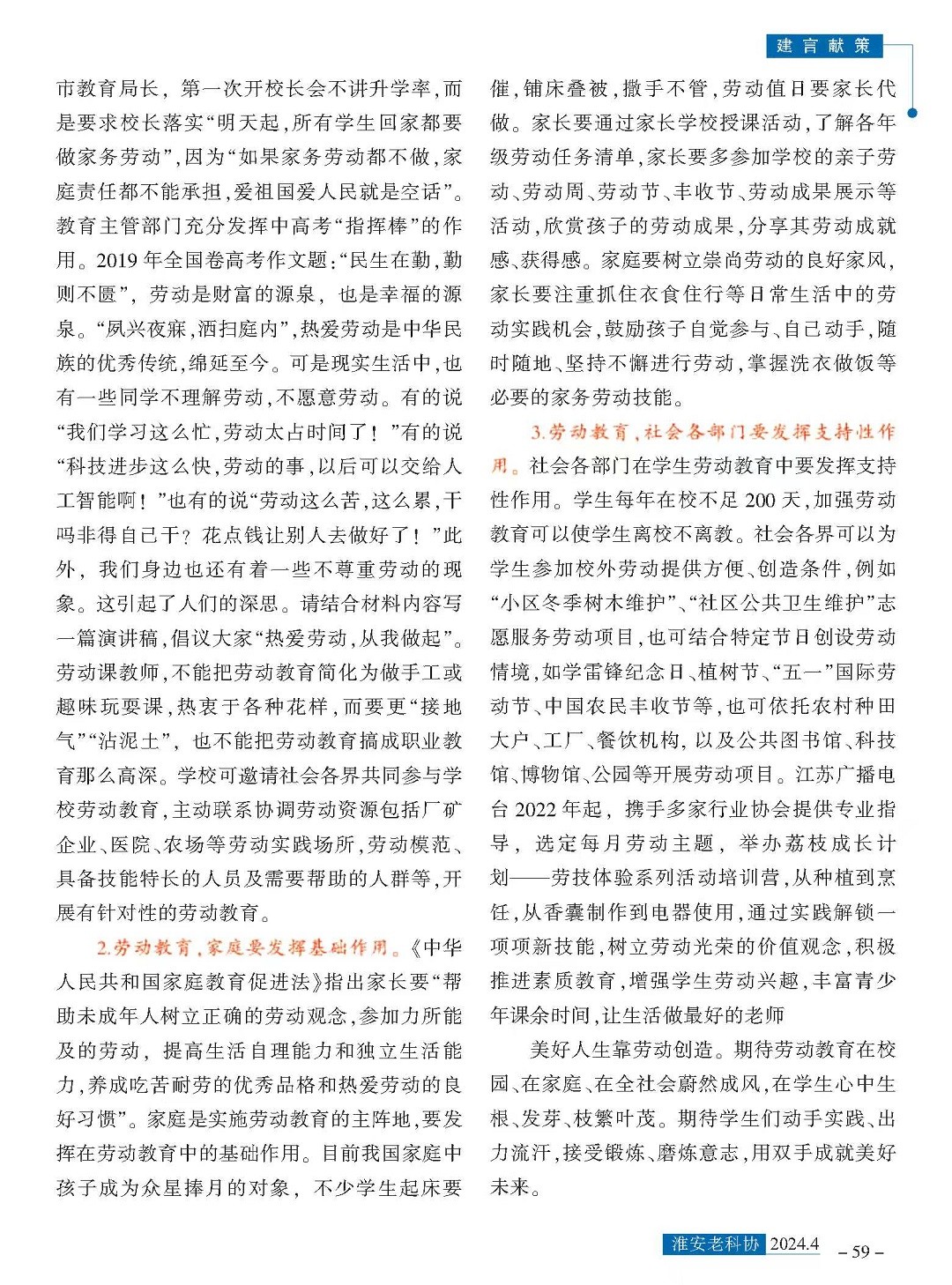 建言献策

市教育局长，第一次开校长会不讲升学率，而是要求校长落实“明天起，所有学生回家都要做家务劳动”，因为“如果家务劳动都不做，家庭责任都不能承担，爱祖国爱人民就是空话”。教育主管部门充分发挥中高考“指挥棒”的作用。2019年全国卷高考作文题：“民生在勤，勤则不匮”，劳动是财富的源泉，也是幸福的源泉。“夙兴夜寐，洒扫庭内”，热爱劳动是中华民族的优秀传统，绵延至今。可是现实生活中，也有一些同学不理解劳动，不愿意劳动。有的说“我们学习这么忙，劳动太占时间了！”有的说“科技进步这么快，劳动的事，以后可以交给人工智能啊！”也有的说“劳动这么苦，这么累，干吗非得自己干？花点钱让别人去做好了！”此外，我们身边也还有着一些不尊重劳动的现象。这引起了人们的深思。请结合材料内容写一篇演讲稿，倡议大家“热爱劳动，从我做起”。劳动课教师，不能把劳动教育简化为做手工或趣味玩耍课，热衷于各种花样，而要更“接地气”“沾泥土”，也不能把劳动教育搞成职业教育那么高深。学校可邀请社会各界共同参与学校劳动教育，主动联系协调劳动资源包括厂矿企业、医院、农场等劳动实践场所，劳动模范、具备技能特长的人员及需要帮助的人群等，开展有针对性的劳动教育。

2.劳动教育，家庭要发挥基础作用。《中华人民共和国家庭教育促进法》指出家长要“帮助未成年人树立正确的劳动观念，参加力所能及的劳动，提高生活自理能力和独立生活能力，养成吃苦耐劳的优秀品格和热爱劳动的良好习惯”。家庭是实施劳动教育的主阵地，要发挥在劳动教育中的基础作用。目前我国家庭中孩子成为众星捧月的对象，不少学生起床要催，铺床叠被，撒手不管，劳动值日要家长代做。家长要通过家长学校授课活动，了解各年级劳动任务清单，家长要多参加学校的亲子劳动、劳动周、劳动节、丰收节、劳动成果展示等活动，欣赏孩子的劳动成果，分享其劳动成就感、获得感。家庭要树立崇尚劳动的良好家风，家长要注重抓住衣食住行等日常生活中的劳动实践机会，鼓励孩子自觉参与、自己动手，随时随地、坚持不懈进行劳动，掌握洗衣做饭等必要的家务劳动技能。

3.劳动教育，社会各部门要发挥支持性作用。社会各部门在学生劳动教育中要发挥支持性作用。学生每年在校不足200天，加强劳动教育可以使学生离校不离教。社会各界可以为学生参加校外劳动提供方便、创造条件，例如“小区冬季树木维护”、“社区公共卫生维护”志愿服务劳动项目，也可结合特定节日创设劳动情境，如学雷锋纪念日、植树节、“五一”国际劳动节、中国农民丰收节等，也可依托农村种田大户、工厂、餐饮机构，以及公共图书馆、科技馆、博物馆、公园等开展劳动项目。江苏广播电台2022年起，携手多家行业协会提供专业指导，选定每月劳动主题，举办荔枝成长计划——劳技体验系列活动培训营，从种植到烹饪，从香囊制作到电器使用，通过实践解锁一项项新技能，树立劳动光荣的价值观念，积极推进素质教育，增强学生劳动兴趣，丰富青少年课余时间，让生活做最好的老师

美好人生靠劳动创造。期待劳动教育在校园、在家庭、在全社会蔚然成风，在学生心中生根、发芽、枝繁叶茂。期待学生们动手实践、出力流汗，接受锻炼、磨炼意志，用双手成就美好未来。

淮安老科协 2024.4 – 59 –